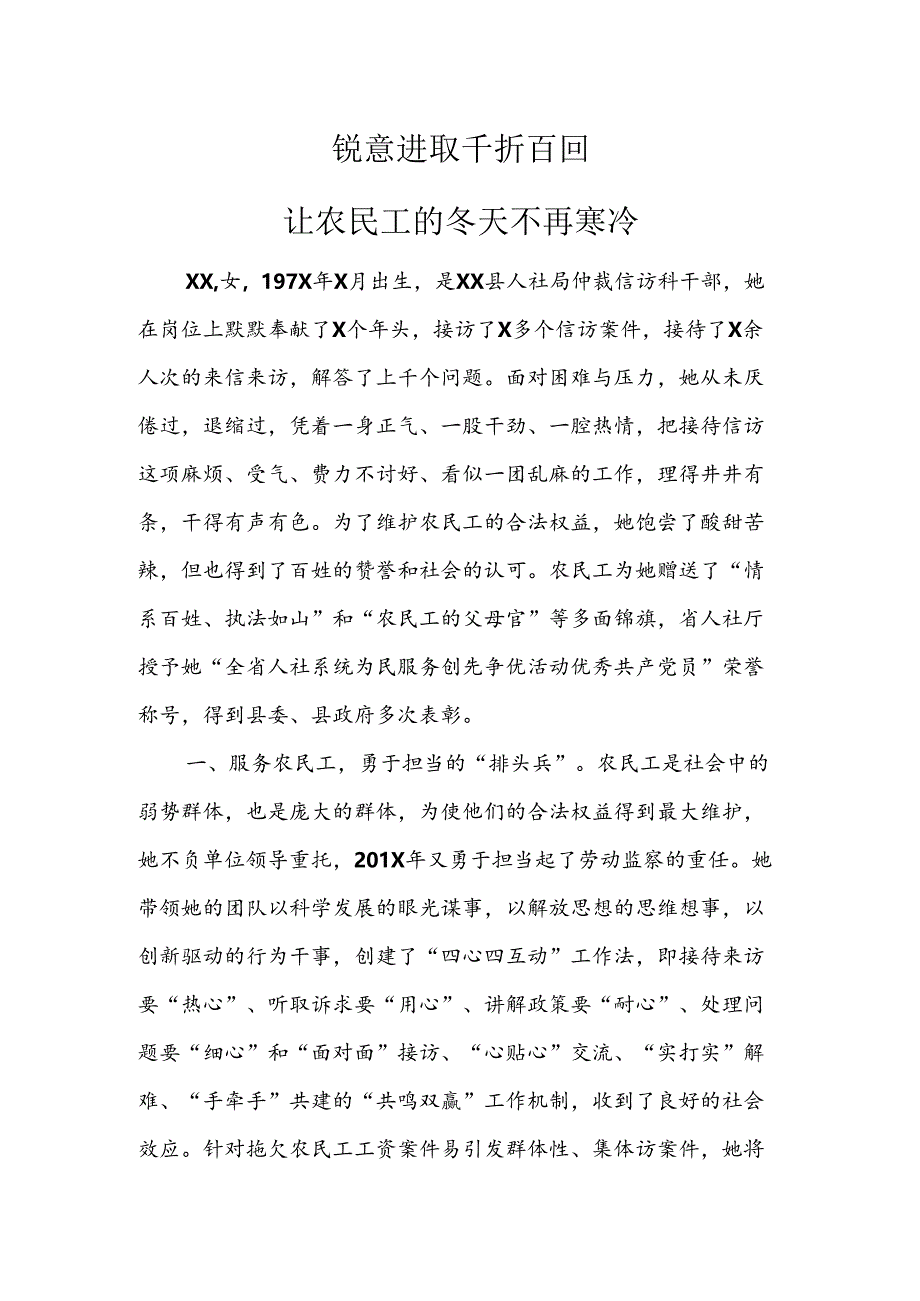 锐意进取千折百回

让农民工的冬天不再寒冷

XX,女，197X年X月出生，是XX县人社局仲裁信访科干部，她在岗位上默默奉献了X个年头，接访了X多个信访案件，接待了X余人次的来信来访，解答了上千个问题。面对困难与压力，她从未厌倦过，退缩过，凭着一身正气、一股干劲、一腔热情，把接待信访这项麻烦、受气、费力不讨好、看似一团乱麻的工作，理得井井有条，干得有声有色。为了维护农民工的合法权益，她饱尝了酸甜苦辣，但也得到了百姓的赞誉和社会的认可。农民工为她赠送了“情系百姓、执法如山”和“农民工的父母官”等多面锦旗，省人社厅授予她“全省人社系统为民服务创先争优活动优秀共产党员”荣誉称号，得到县委、县政府多次表彰。

一、服务农民工，勇于担当的“排头兵”。农民工是社会中的弱势群体，也是庞大的群体，为使他们的合法权益得到最大维护，她不负单位领导重托，201X年又勇于担当起了劳动监察的重任。她带领她的团队以科学发展的眼光谋事，以解放思想的思维想事，以创新驱动的行为干事，创建了“四心四互动”工作法，即接待来访要“热心”、听取诉求要“用心”、讲解政策要“耐心”、处理问题要“细心”和“面对面”接访、“心贴心”交流、“实打实”解难、“手牵手”共建的“共鸣双赢”工作机制，收到了良好的社会效应。针对拖欠农民工工资案件易引发群体性、集体访案件，她将